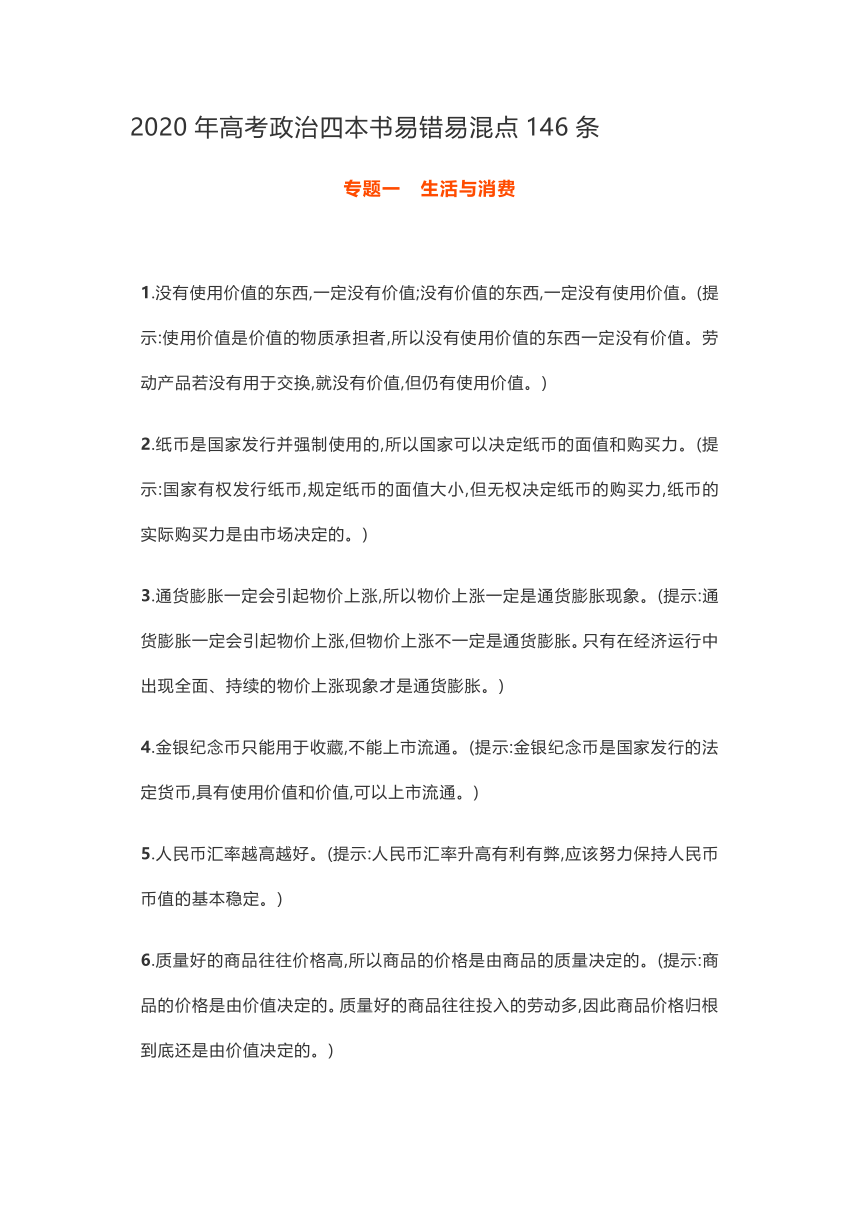 2020 年高考政治四本书易错易混点 146 条

专题一　生活与消费

1.没有使用价值的东西,一定没有价值;没有价值的东西,一定没有使用价值。(提示:使用价值是价值的物质承担者,所以没有使用价值的东西一定没有价值。劳动产品若没有用于交换,就没有价值,但仍有使用价值。)

2.纸币是国家发行并强制使用的,所以国家可以决定纸币的面值和购买力。(提示:国家有权发行纸币,规定纸币的面值大小,但无权决定纸币的购买力,纸币的实际购买力是由市场决定的。)

3.通货膨胀一定会引起物价上涨,所以物价上涨一定是通货膨胀现象。(提示:通货膨胀一定会引起物价上涨,但物价上涨不一定是通货膨胀。只有在经济运行中出现全面、持续的物价上涨现象才是通货膨胀。)

4.金银纪念币只能用于收藏,不能上市流通。(提示:金银纪念币是国家发行的法定货币,具有使用价值和价值,可以上市流通。)

5.人民币汇率越高越好。(提示:人民币汇率升高有利有弊,应该努力保持人民币币值的基本稳定。)

6.质量好的商品往往价格高,所以商品的价格是由商品的质量决定的。(提示:商品的价格是由价值决定的。质量好的商品往往投入的劳动多,因此商品价格归根到底还是由价值决定的。)